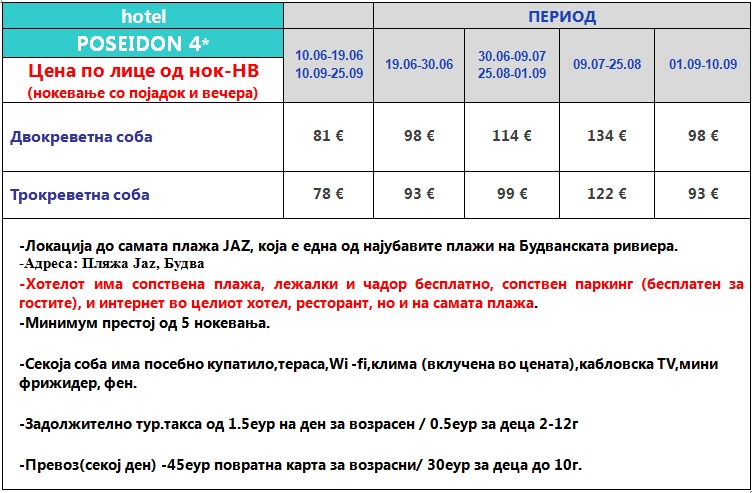 | hotel POSEIDON 4* Цена по лице од нок-НВ (нокевање со појадок и вечера) | ПЕРИОД | | | | |
|---|---|---|---|---|---|
| | 10.06-19.06 10.09-25.09 | 19.06-30.06 | 30.06-09.07 25.08-01.09 | 09.07-25.08 | 01.09-10.09 |
| Двокреветна соба | 81 € | 98 € | 114 € | 134 € | 98 € |
| Трокреветна соба | 78 € | 93 € | 99 € | 122 € | 93 € |

-Локација до самата плажа JAZ, која е една од најубавите плажи на Будванската ривиера.
-Адреса: Пляжа Jaz, Будва
-Хотелот има сопствена плажа, лежалки и чадор бесплатно, сопствен паркинг (бесплатен за гостите), и интернет во целиот хотел, ресторант, но и на самата плажа.
-Минимум престој од 5 нокевања.

-Секоја соба има посебно купатило,тераса,Wi -fi,клима (вклучена во цената),кабловска TV,мини фрижидер, фен.

-Задолжително тур.такса од 1.5еур на ден за возрасен / 0.5еур за деца 2-12г

-Превоз(секој ден) -45еур повратна карта за возрасни/ 30еур за деца до 10г.